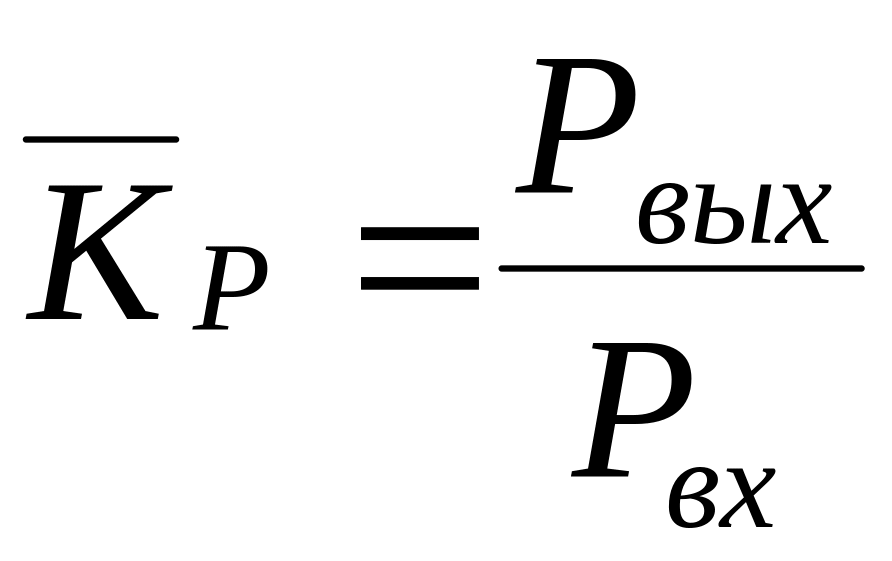 $\overline{K}_P = \frac{P_{вых}}{P_{вх}}$